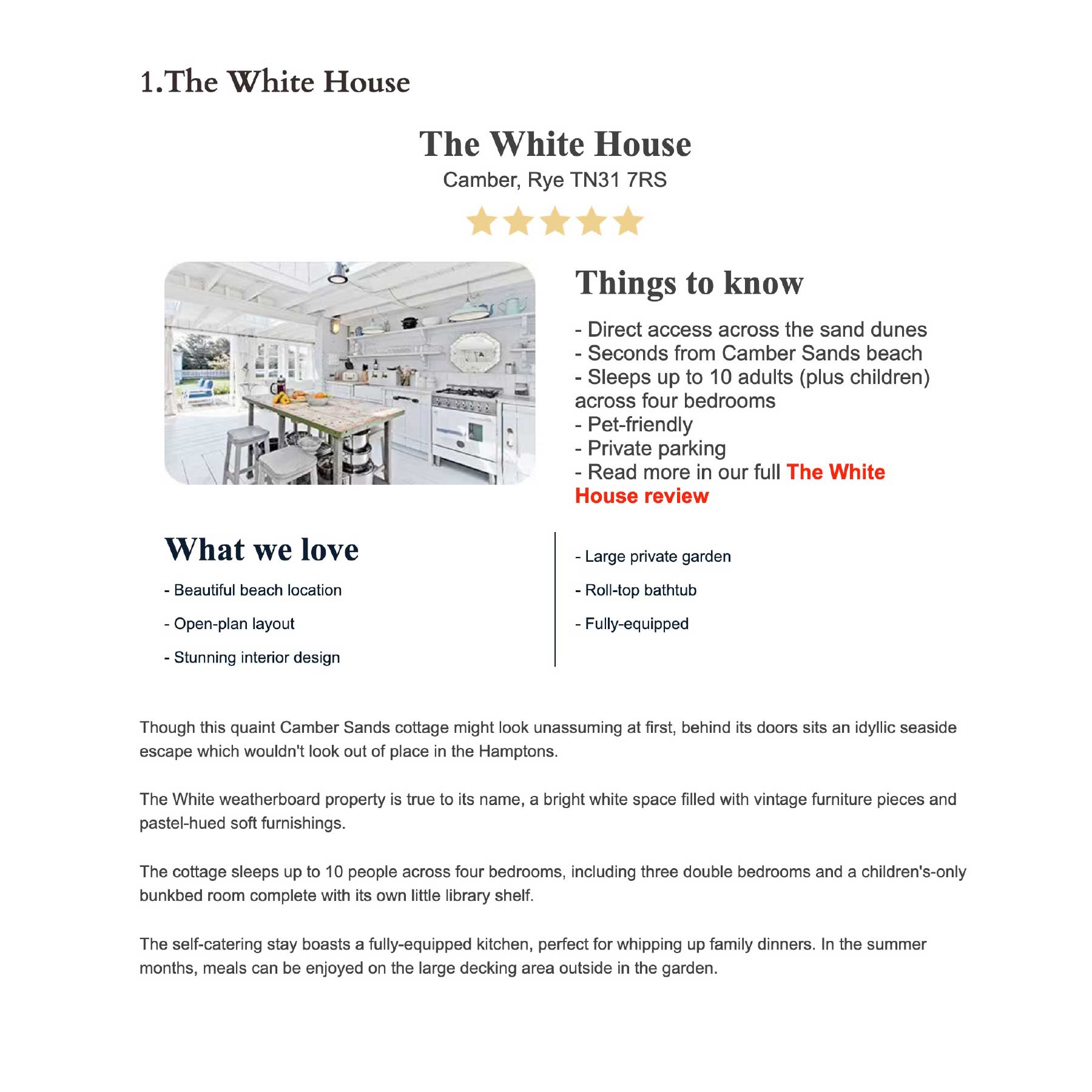 1.The White House

The White House

Camber, Rye TN31 7RS

Things to know

- Direct access across the sand dunes
- Seconds from Camber Sands beach
- Sleeps up to 10 adults (plus children) across four bedrooms
- Pet-friendly
- Private parking
- Read more in our full The White House review

What we love

- Beautiful beach location

- Open-plan layout

- Stunning interior design

- Large private garden

- Roll-top bathtub

- Fully-equipped

Though this quaint Camber Sands cottage might look unassuming at first, behind its doors sits an idyllic seaside escape which wouldn't look out of place in the Hamptons.

The White weatherboard property is true to its name, a bright white space filled with vintage furniture pieces and pastel-hued soft furnishings.

The cottage sleeps up to 10 people across four bedrooms, including three double bedrooms and a children's-only bunkbed room complete with its own little library shelf.

The self-catering stay boasts a fully-equipped kitchen, perfect for whipping up family dinners. In the summer months, meals can be enjoyed on the large decking area outside in the garden.